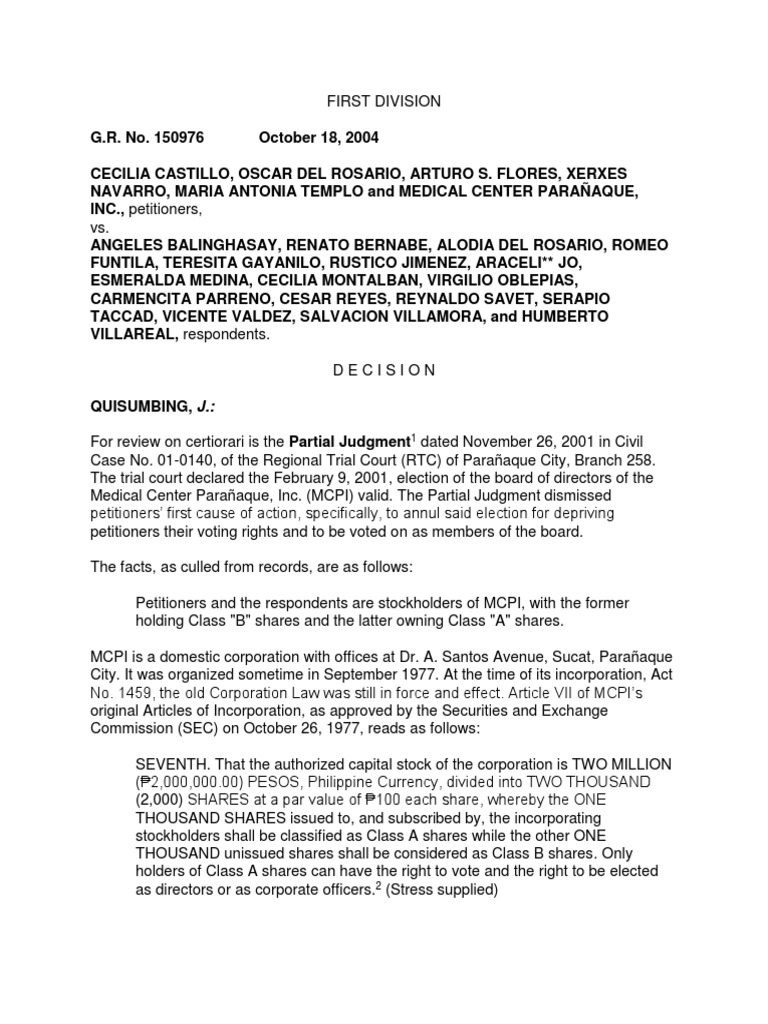 FIRST DIVISION

G.R. No. 150976 October 18, 2004

CECILIA CASTILLO, OSCAR DEL ROSARIO, ARTURO S. FLORES, XERXES NAVARRO, MARIA ANTONIA TEMPLO and MEDICAL CENTER PARAÑAQUE, INC., petitioners,
vs.
ANGELES BALINGHASAY, RENATO BERNABE, ALODIA DEL ROSARIO, ROMEO FUNTILA, TERESITA GAYANILO, RUSTICO JIMENEZ, ARACELI** JO, ESMERALDA MEDINA, CECILIA MONTALBAN, VIRGILIO OBLEPIAS, CARMENCITA PARRENO, CESAR REYES, REYNALDO SAVET, SERAPIO TACCAD, VICENTE VALDEZ, SALVACION VILLAMORA, and HUMBERTO VILLAREAL, respondents.

D E C I S I O N

QUISUMBING, J.:

For review on certiorari is the Partial Judgment$^1$ dated November 26, 2001 in Civil Case No. 01-0140, of the Regional Trial Court (RTC) of Parañaque City, Branch 258. The trial court declared the February 9, 2001, election of the board of directors of the Medical Center Parañaque, Inc. (MCPI) valid. The Partial Judgment dismissed petitioners' first cause of action, specifically, to annul said election for depriving petitioners their voting rights and to be voted on as members of the board.

The facts, as culled from records, are as follows:

Petitioners and the respondents are stockholders of MCPI, with the former holding Class "B" shares and the latter owning Class "A" shares.

MCPI is a domestic corporation with offices at Dr. A. Santos Avenue, Sucat, Parañaque City. It was organized sometime in September 1977. At the time of its incorporation, Act No. 1459, the old Corporation Law was still in force and effect. Article VII of MCPI's original Articles of Incorporation, as approved by the Securities and Exchange Commission (SEC) on October 26, 1977, reads as follows:

SEVENTH. That the authorized capital stock of the corporation is TWO MILLION (₱2,000,000.00) PESOS, Philippine Currency, divided into TWO THOUSAND (2,000) SHARES at a par value of ₱100 each share, whereby the ONE THOUSAND SHARES issued to, and subscribed by, the incorporating stockholders shall be classified as Class A shares while the other ONE THOUSAND unissued shares shall be considered as Class B shares. Only holders of Class A shares can have the right to vote and the right to be elected as directors or as corporate officers.$^2$ (Stress supplied)